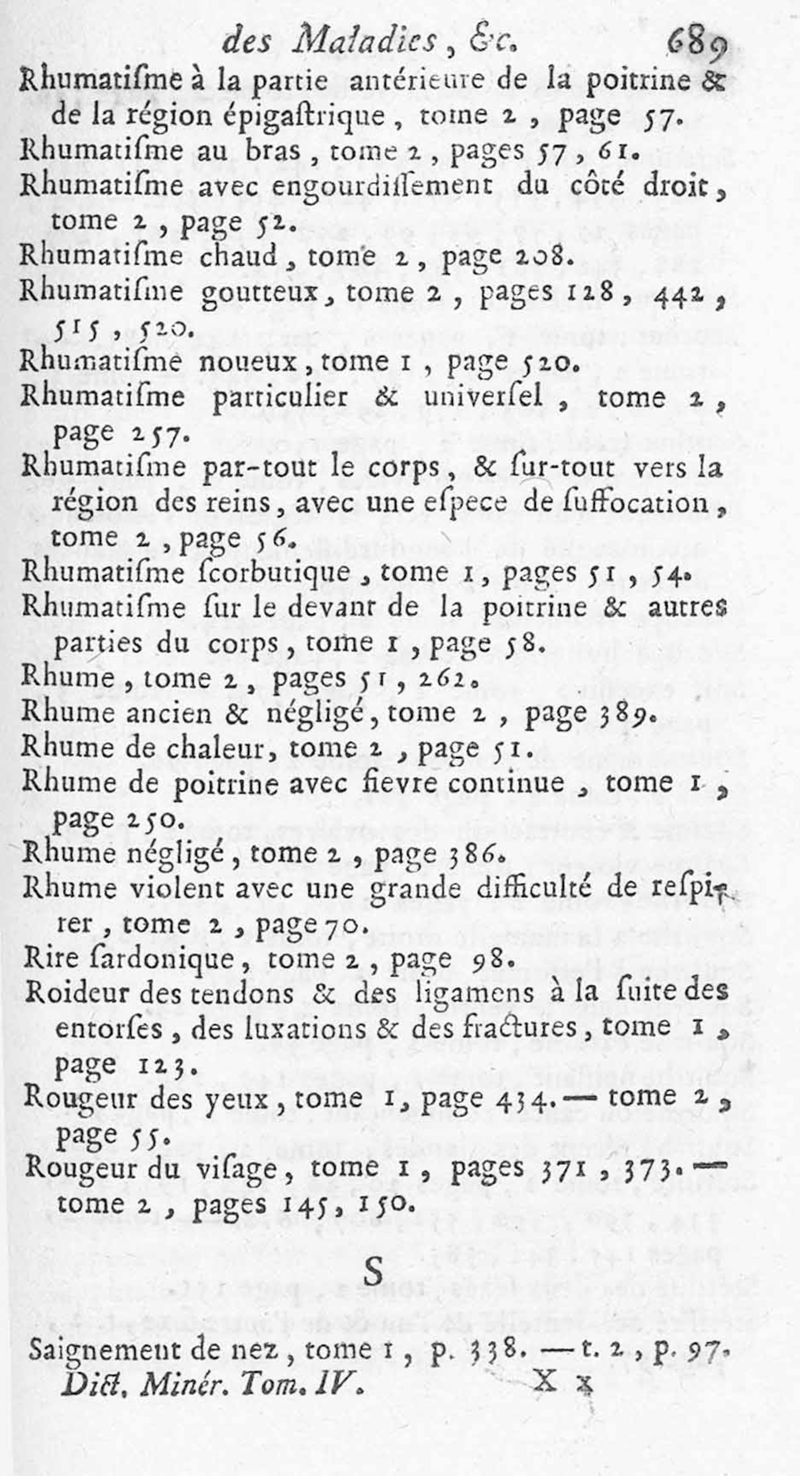 des Maladies, &c. 689

Rhumatiſme à la partie antérieure de la poitrine & de la région épigaſtrique, tome 2, page 57.

Rhumatiſme au bras, tome 2, pages 57, 61.

Rhumatiſme avec engourdiſſement du côté droit, tome 2, page 52.

Rhumatiſme chaud, tome 2, page 208.

Rhumatiſme goutteux, tome 2, pages 128, 442, 515, 520.

Rhumatiſme noueux, tome 1, page 520.

Rhumatiſme particulier & univerſel, tome 2, page 257.

Rhumatiſme par-tout le corps, & ſur-tout vers la région des reins, avec une eſpece de ſuffocation, tome 2, page 56.

Rhumatiſme ſcorbutique, tome 1, pages 51, 54.

Rhumatiſme ſur le devant de la poitrine & autres parties du corps, tome 1, page 58.

Rhume, tome 2, pages 51, 262.

Rhume ancien & négligé, tome 2, page 389.

Rhume de chaleur, tome 2, page 51.

Rhume de poitrine avec fievre continue, tome 1, page 250.

Rhume négligé, tome 2, page 386.

Rhume violent avec une grande difficulté de reſpirer, tome 2, page 70.

Rire ſardonique, tome 2, page 98.

Roideur des tendons & des ligamens à la ſuite des entorſes, des luxations & des fractures, tome 1, page 123.

Rougeur des yeux, tome 1, page 434. — tome 2, page 55.

Rougeur du viſage, tome 1, pages 371, 373. — tome 2, pages 145, 150.

S

Saignement de nez, tome 1, p. 338. — t. 2, p. 97.

Dict. Minér. Tom. IV. X x